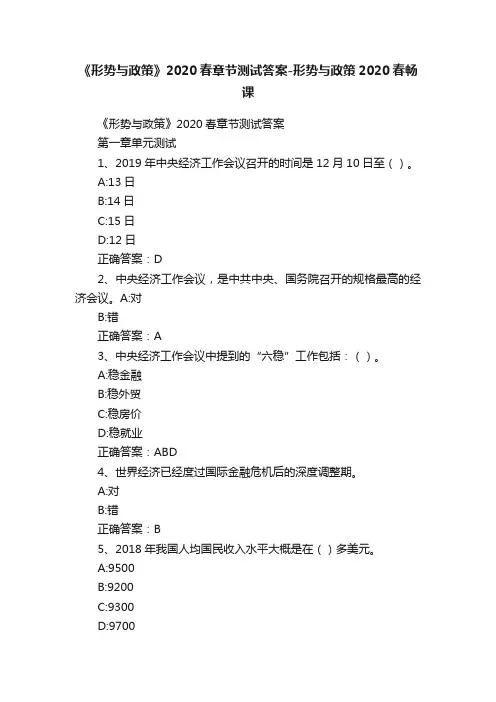 《形势与政策》2020春章节测试答案-形势与政策2020春畅课

《形势与政策》2020春章节测试答案

第一章单元测试

1、2019年中央经济工作会议召开的时间是12月10日至（ ）。

A:13日

B:14日

C:15日

D:12日

正确答案：D

2、中央经济工作会议，是中共中央、国务院召开的规格最高的经济会议。A:对

B:错

正确答案：A

3、中央经济工作会议中提到的“六稳”工作包括：（ ）。

A:稳金融

B:稳外贸

C:稳房价

D:稳就业

正确答案：ABD

4、世界经济已经度过国际金融危机后的深度调整期。

A:对

B:错

正确答案：B

5、2018年我国人均国民收入水平大概是在（ ）多美元。

A:9500

B:9200

C:9300

D:9700